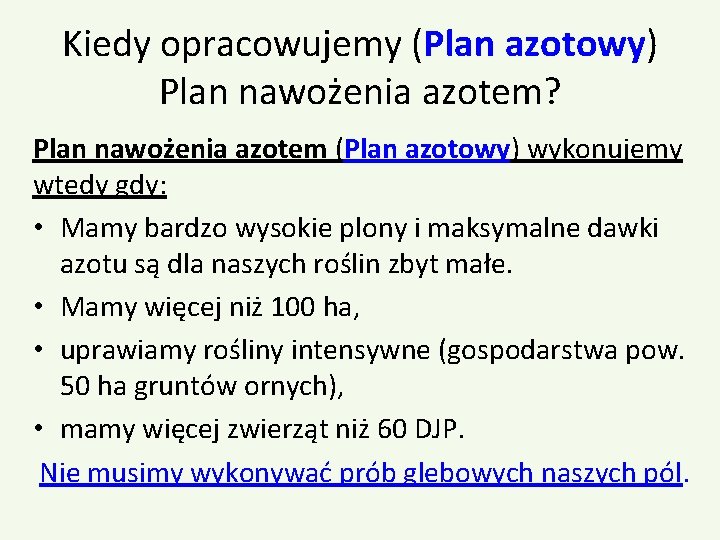 Kiedy opracowujemy (Plan azotowy) Plan nawożenia azotem?

Plan nawożenia azotem (Plan azotowy) wykonujemy wtedy gdy:

• Mamy bardzo wysokie plony i maksymalne dawki azotu są dla naszych roślin zbyt małe.
• Mamy więcej niż 100 ha,
• uprawiamy rośliny intensywne (gospodarstwa pow. 50 ha gruntów ornych),
• mamy więcej zwierząt niż 60 DJP.

Nie musimy wykonywać prób glebowych naszych pól.